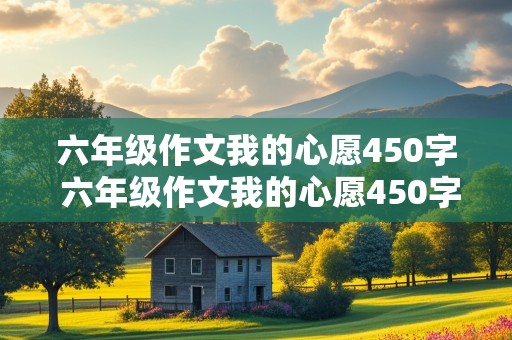 六年级作文我的心愿450字
六年级作文我的心愿450字